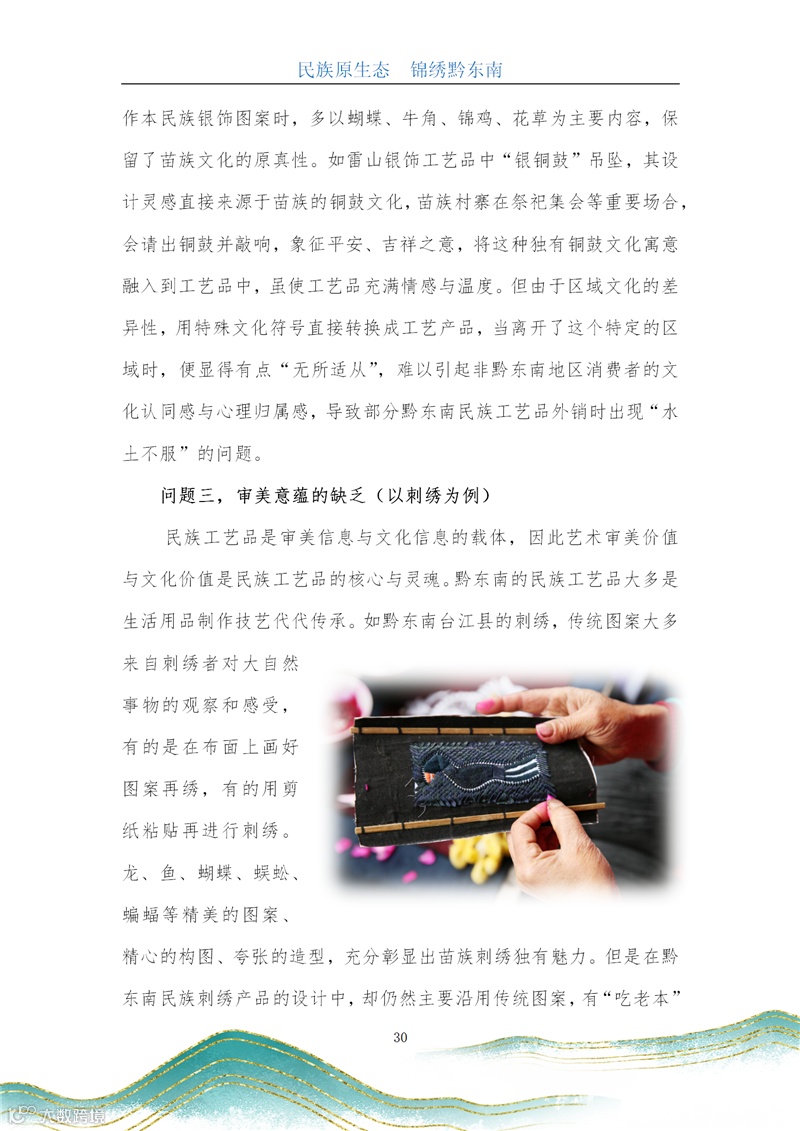 民族原生态　锦绣黔东南

作本民族银饰图案时，多以蝴蝶、牛角、锦鸡、花草为主要内容，保留了苗族文化的原真性。如雷山银饰工艺品中“银铜鼓”吊坠，其设计灵感直接来源于苗族的铜鼓文化，苗族村寨在祭祀集会等重要场合，会请出铜鼓并敲响，象征平安、吉祥之意，将这种独有铜鼓文化寓意融入到工艺品中，虽使工艺品充满情感与温度。但由于区域文化的差异性，用特殊文化符号直接转换成工艺产品，当离开了这个特定的区域时，便显得有点“无所适从”，难以引起非黔东南地区消费者的文化认同感与心理归属感，导致部分黔东南民族工艺品外销时出现“水土不服”的问题。

问题三，审美意蕴的缺乏（以刺绣为例）

民族工艺品是审美信息与文化信息的载体，因此艺术审美价值与文化价值是民族工艺品的核心与灵魂。黔东南的民族工艺品大多是生活用品制作技艺代代传承。如黔东南台江县的刺绣，传统图案大多来自刺绣者对大自然事物的观察和感受，有的是在布面上画好图案再绣，有的用剪纸粘贴再进行刺绣。龙、鱼、蝴蝶、蜈蚣、蝙蝠等精美的图案、精心的构图、夸张的造型，充分彰显出苗族刺绣独有魅力。但是在黔东南民族刺绣产品的设计中，却仍然主要沿用传统图案，有“吃老本”

30

大数跨境